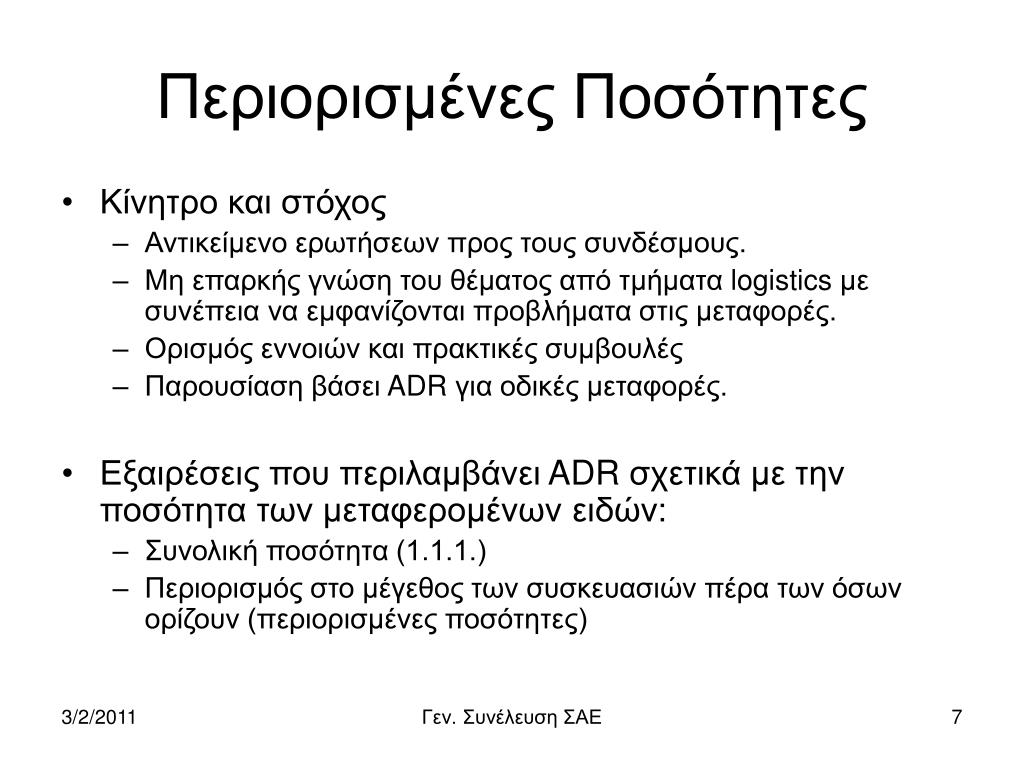 Περιορισμένες Ποσότητες

• Κίνητρο και στόχος
  – Αντικείμενο ερωτήσεων προς τους συνδέσμους.
  – Μη επαρκής γνώση του θέματος από τμήματα logistics με συνέπεια να εμφανίζονται προβλήματα στις μεταφορές.
  – Ορισμός εννοιών και πρακτικές συμβουλές
  – Παρουσίαση βάσει ADR για οδικές μεταφορές.

• Εξαιρέσεις που περιλαμβάνει ADR σχετικά με την ποσότητα των μεταφερομένων ειδών:
  – Συνολική ποσότητα (1.1.1.)
  – Περιορισμός στο μέγεθος των συσκευασιών πέρα των όσων ορίζουν (περιορισμένες ποσότητες)

3/2/2011 Γεν. Συνέλευση ΣΑΕ 7